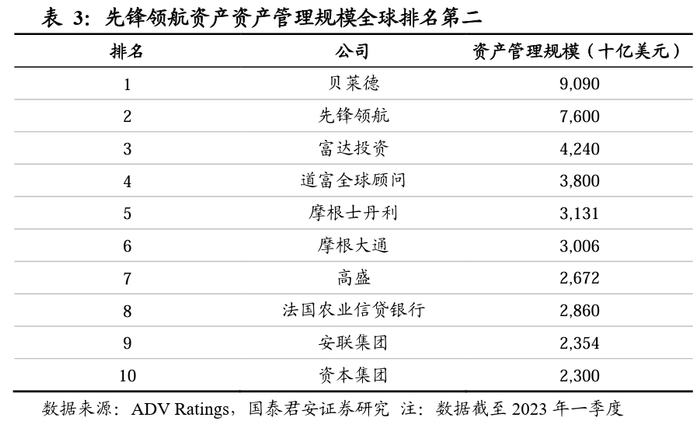 表3：先锋领航资产资产管理规模全球排名第二

| 排名 | 公司 | 资产管理规模（十亿美元） |
|---|---|---|
| 1 | 贝莱德 | 9,090 |
| 2 | 先锋领航 | 7,600 |
| 3 | 富达投资 | 4,240 |
| 4 | 道富全球顾问 | 3,800 |
| 5 | 摩根士丹利 | 3,131 |
| 6 | 摩根大通 | 3,006 |
| 7 | 高盛 | 2,672 |
| 8 | 法国农业信贷银行 | 2,860 |
| 9 | 安联集团 | 2,354 |
| 10 | 资本集团 | 2,300 |

数据来源：ADV Ratings，国泰君安证券研究 注：数据截至2023年一季度